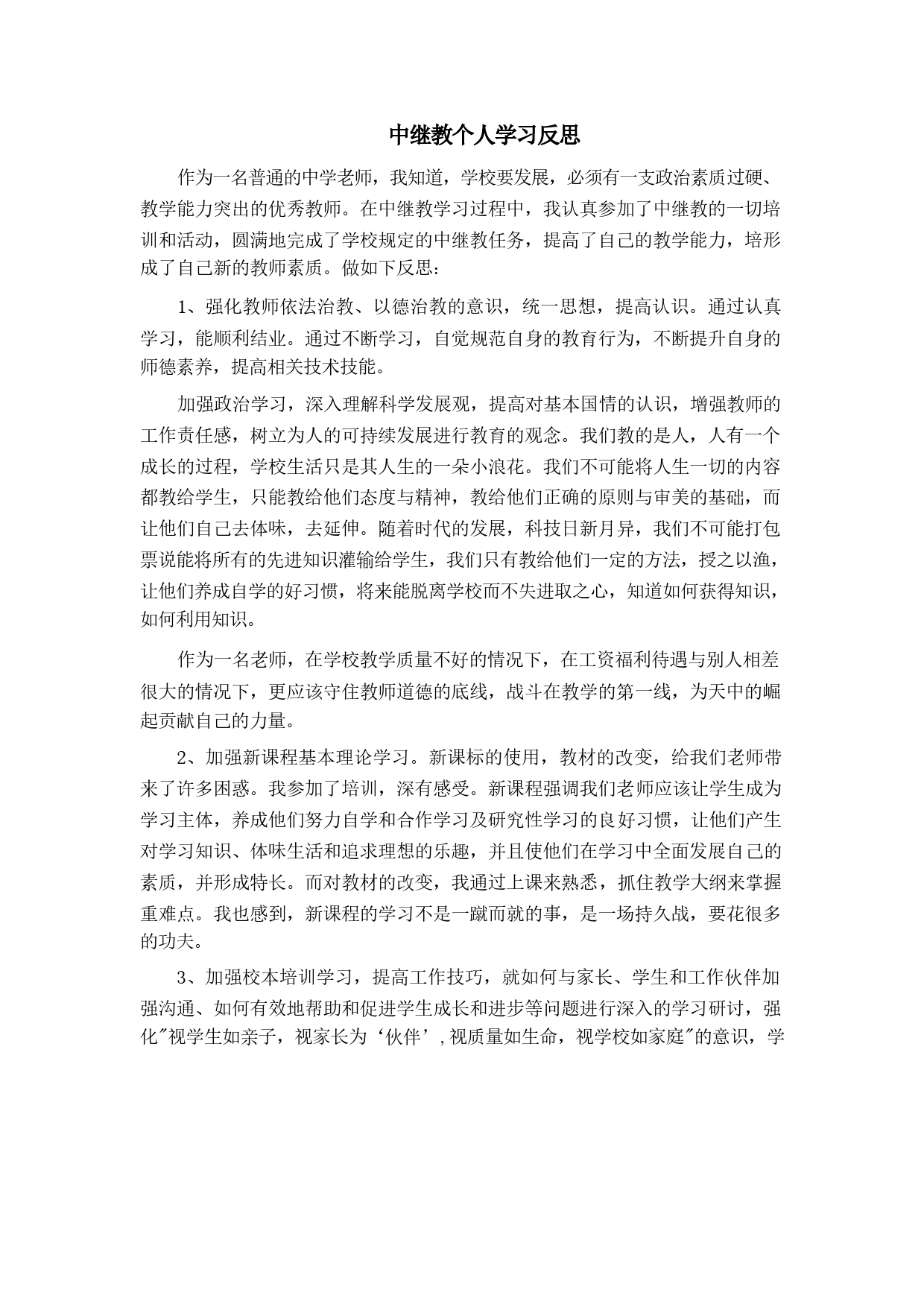 中继教个人学习反思

作为一名普通的中学老师，我知道，学校要发展，必须有一支政治素质过硬、教学能力突出的优秀教师。在中继教学习过程中，我认真参加了中继教的一切培训和活动，圆满地完成了学校规定的中继教任务，提高了自己的教学能力，培形成了自己新的教师素质。做如下反思：

1、强化教师依法治教、以德治教的意识，统一思想，提高认识。通过认真学习，能顺利结业。通过不断学习，自觉规范自身的教育行为，不断提升自身的师德素养，提高相关技术技能。

加强政治学习，深入理解科学发展观，提高对基本国情的认识，增强教师的工作责任感，树立为人的可持续发展进行教育的观念。我们教的是人，人有一个成长的过程，学校生活只是其人生的一朵小浪花。我们不可能将人生一切的内容都教给学生，只能教给他们态度与精神，教给他们正确的原则与审美的基础，而让他们自己去体味，去延伸。随着时代的发展，科技日新月异，我们不可能打包票说能将所有的先进知识灌输给学生，我们只有教给他们一定的方法，授之以渔，让他们养成自学的好习惯，将来能脱离学校而不失进取之心，知道如何获得知识，如何利用知识。

作为一名老师，在学校教学质量不好的情况下，在工资福利待遇与别人相差很大的情况下，更应该守住教师道德的底线，战斗在教学的第一线，为天中的崛起贡献自己的力量。

2、加强新课程基本理论学习。新课标的使用，教材的改变，给我们老师带来了许多困惑。我参加了培训，深有感受。新课程强调我们老师应该让学生成为学习主体，养成他们努力自学和合作学习及研究性学习的良好习惯，让他们产生对学习知识、体味生活和追求理想的乐趣，并且使他们在学习中全面发展自己的素质，并形成特长。而对教材的改变，我通过上课来熟悉，抓住教学大纲来掌握重难点。我也感到，新课程的学习不是一蹴而就的事，是一场持久战，要花很多的功夫。

3、加强校本培训学习，提高工作技巧，就如何与家长、学生和工作伙伴加强沟通、如何有效地帮助和促进学生成长和进步等问题进行深入的学习研讨，强化"视学生如亲子，视家长为‘伙伴’,视质量如生命，视学校如家庭"的意识，学